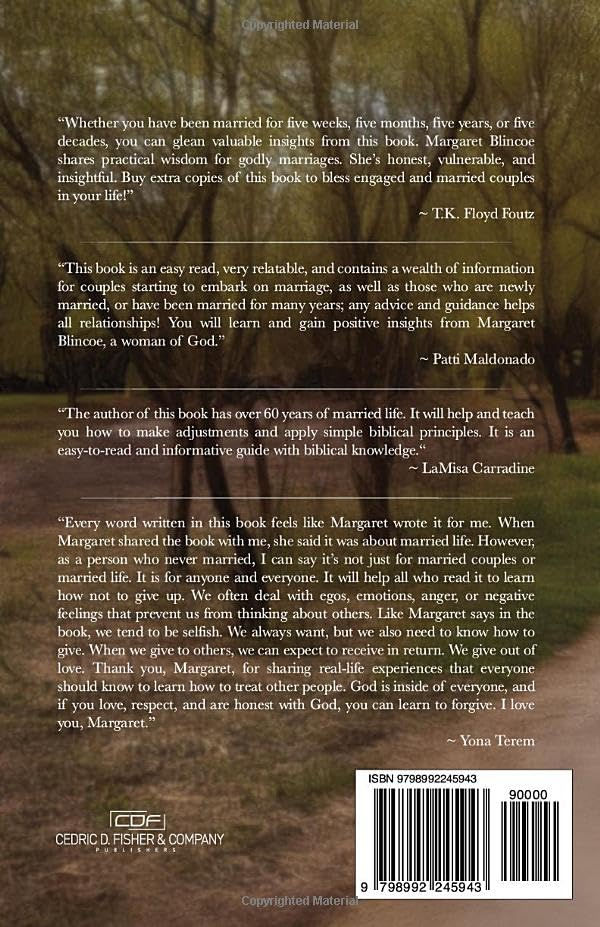 "Whether you have been married for five weeks, five months, five years, or five decades, you can glean valuable insights from this book. Margaret Blincoe shares practical wisdom for godly marriages. She's honest, vulnerable, and insightful. Buy extra copies of this book to bless engaged and married couples in your life!"

~ T.K. Floyd Foutz

"This book is an easy read, very relatable, and contains a wealth of information for couples starting to embark on marriage, as well as those who are newly married, or have been married for many years; any advice and guidance helps all relationships! You will learn and gain positive insights from Margaret Blincoe, a woman of God."

~ Patti Maldonado

"The author of this book has over 60 years of married life. It will help and teach you how to make adjustments and apply simple biblical principles. It is an easy-to-read and informative guide with biblical knowledge."

~ LaMisa Carradine

"Every word written in this book feels like Margaret wrote it for me. When Margaret shared the book with me, she said it was about married life. However, as a person who never married, I can say it's not just for married couples or married life. It is for anyone and everyone. It will help all who read it to learn how not to give up. We often deal with egos, emotions, anger, or negative feelings that prevent us from thinking about others. Like Margaret says in the book, we tend to be selfish. We always want, but we also need to know how to give. When we give to others, we can expect to receive in return. We give out of love. Thank you, Margaret, for sharing real-life experiences that everyone should know to learn how to treat other people. God is inside of everyone, and if you love, respect, and are honest with God, you can learn to forgive. I love you, Margaret."

~ Yona Terem

CDF
CEDRIC D. FISHER & COMPANY
PUBLISHERS

ISBN 9798992245943
90000
9 798992 245943

Copyrighted Material